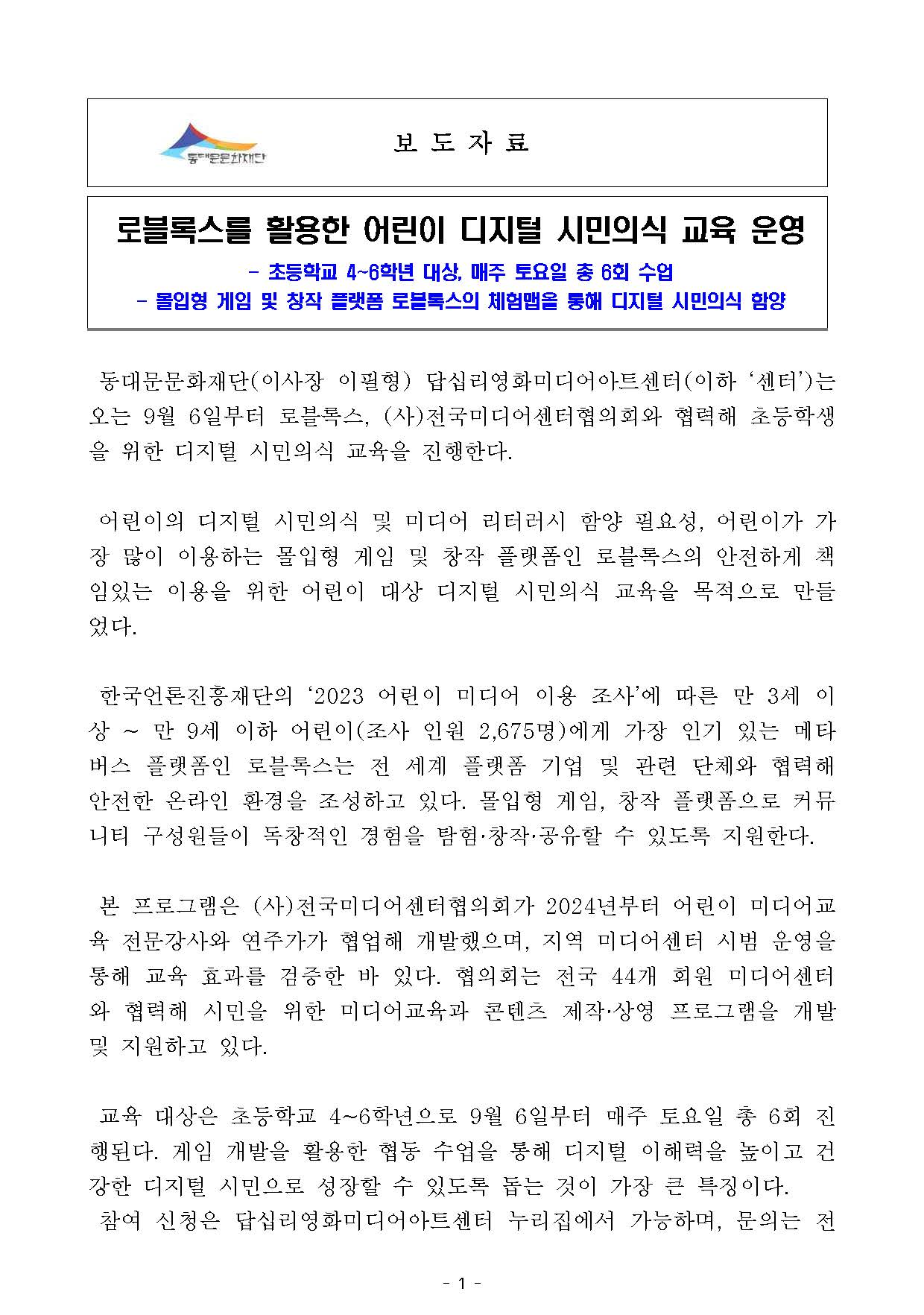 동대문문화재단

보 도 자 료

로블록스를 활용한 어린이 디지털 시민의식 교육 운영

- 초등학교 4~6학년 대상, 매주 토요일 총 6회 수업
- 몰입형 게임 및 창작 플랫폼 로블록스의 체험맵을 통해 디지털 시민의식 함양

동대문문화재단(이사장 이필형) 답십리영화미디어아트센터(이하 ‘센터’)는 오는 9월 6일부터 로블록스, (사)전국미디어센터협의회와 협력해 초등학생을 위한 디지털 시민의식 교육을 진행한다.

어린이의 디지털 시민의식 및 미디어 리터러시 함양 필요성, 어린이가 가장 많이 이용하는 몰입형 게임 및 창작 플랫폼인 로블록스의 안전하게 책임있는 이용을 위한 어린이 대상 디지털 시민의식 교육을 목적으로 만들었다.

한국언론진흥재단의 ‘2023 어린이 미디어 이용 조사’에 따른 만 3세 이상 ~ 만 9세 이하 어린이(조사 인원 2,675명)에게 가장 인기 있는 메타버스 플랫폼인 로블록스는 전 세계 플랫폼 기업 및 관련 단체와 협력해 안전한 온라인 환경을 조성하고 있다. 몰입형 게임, 창작 플랫폼으로 커뮤니티 구성원들이 독창적인 경험을 탐험·창작·공유할 수 있도록 지원한다.

본 프로그램은 (사)전국미디어센터협의회가 2024년부터 어린이 미디어교육 전문강사와 연주가가 협업해 개발했으며, 지역 미디어센터 시범 운영을 통해 교육 효과를 검증한 바 있다. 협의회는 전국 44개 회원 미디어센터와 협력해 시민을 위한 미디어교육과 콘텐츠 제작·상영 프로그램을 개발 및 지원하고 있다.

교육 대상은 초등학교 4~6학년으로 9월 6일부터 매주 토요일 총 6회 진행된다. 게임 개발을 활용한 협동 수업을 통해 디지털 이해력을 높이고 건강한 디지털 시민으로 성장할 수 있도록 돕는 것이 가장 큰 특징이다.
참여 신청은 답십리영화미디어아트센터 누리집에서 가능하며, 문의는 전

- 1 -